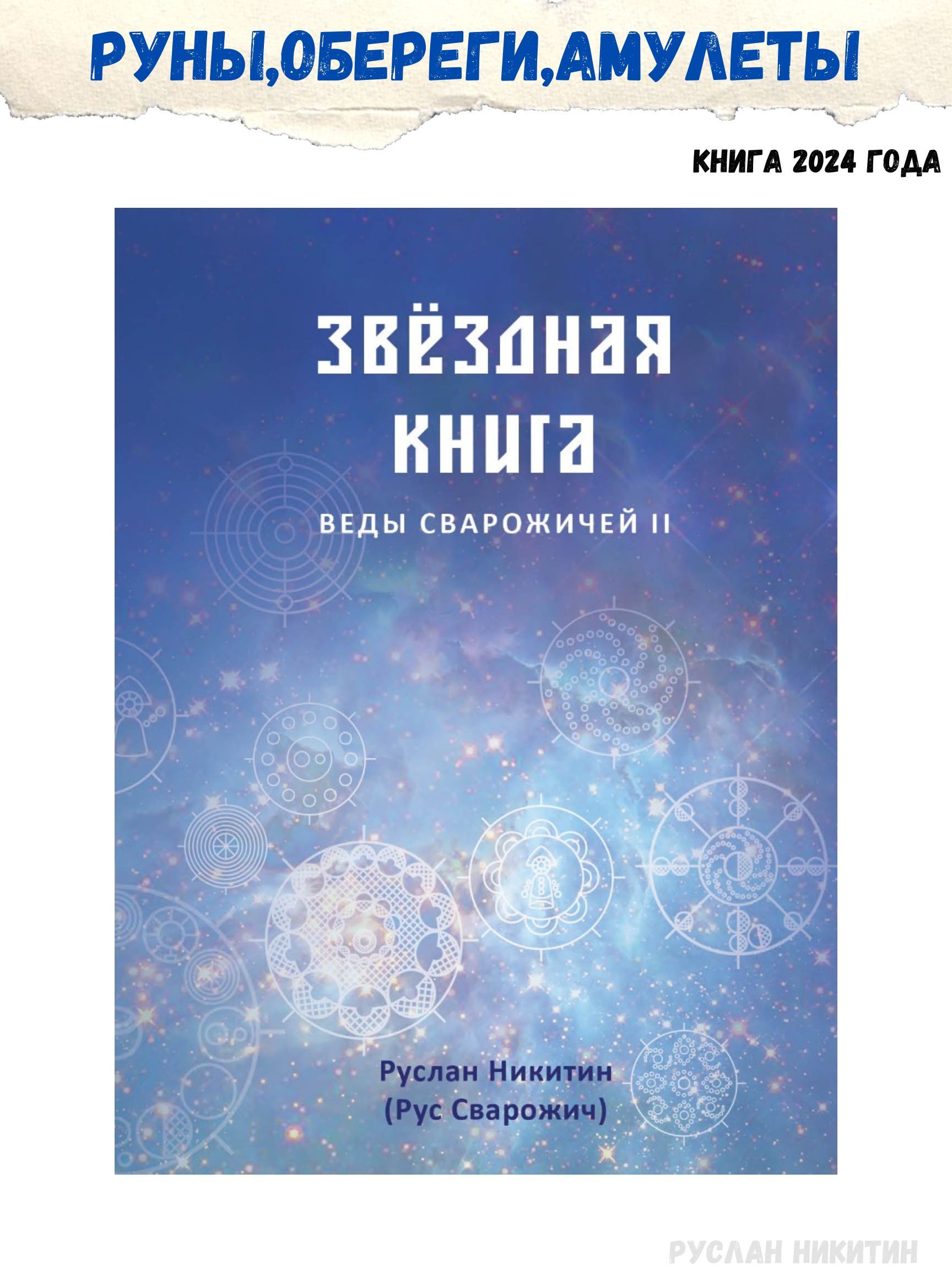 РУНЫ,ОБЕРЕГИ,АМУЛЕТЫ

КНИГА 2024 ГОДА

ЗВЁЗДНАЯ КНИГА

ВЕДЫ СВАРОЖИЧЕЙ II

Руслан Никитин
(Рус Сварожич)

РУСЛАН НИКИТИН